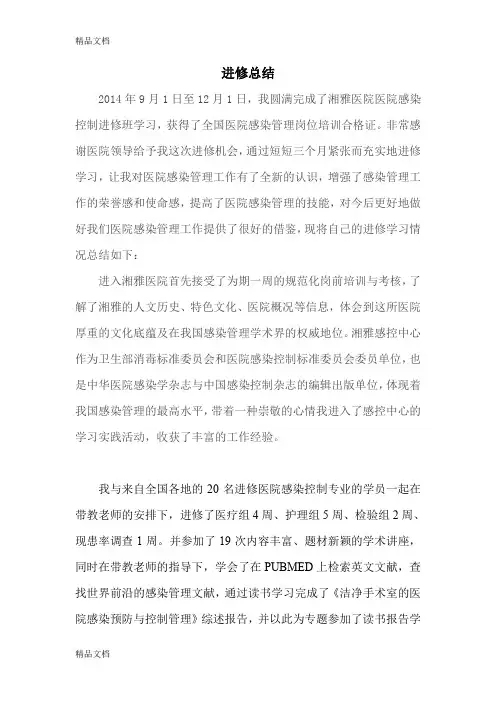 精品文档

进修总结

2014 年 9 月 1 日至 12 月 1 日，我圆满完成了湘雅医院医院感染控制进修班学习，获得了全国医院感染管理岗位培训合格证。非常感谢医院领导给予我这次进修机会，通过短短三个月紧张而充实地进修学习，让我对医院感染管理工作有了全新的认识，增强了感染管理工作的荣誉感和使命感，提高了医院感染管理的技能，对今后更好地做好我们医院感染管理工作提供了很好的借鉴，现将自己的进修学习情况总结如下：

进入湘雅医院首先接受了为期一周的规范化岗前培训与考核，了解了湘雅的人文历史、特色文化、医院概况等信息，体会到这所医院厚重的文化底蕴及在我国感染管理学术界的权威地位。湘雅感控中心作为卫生部消毒标准委员会和医院感染控制标准委员会委员单位，也是中华医院感染学杂志与中国感染控制杂志的编辑出版单位，体现着我国感染管理的最高水平，带着一种崇敬的心情我进入了感控中心的学习实践活动，收获了丰富的工作经验。

我与来自全国各地的 20 名进修医院感染控制专业的学员一起在带教老师的安排下，进修了医疗组 4 周、护理组 5 周、检验组 2 周、现患率调查 1 周。并参加了 19 次内容丰富、题材新颖的学术讲座，同时在带教老师的指导下，学会了在 PUBMED 上检索英文文献，查找世界前沿的感染管理文献，通过读书学习完成了《洁净手术室的医院感染预防与控制管理》综述报告，并以此为专题参加了读书报告学

精品文档